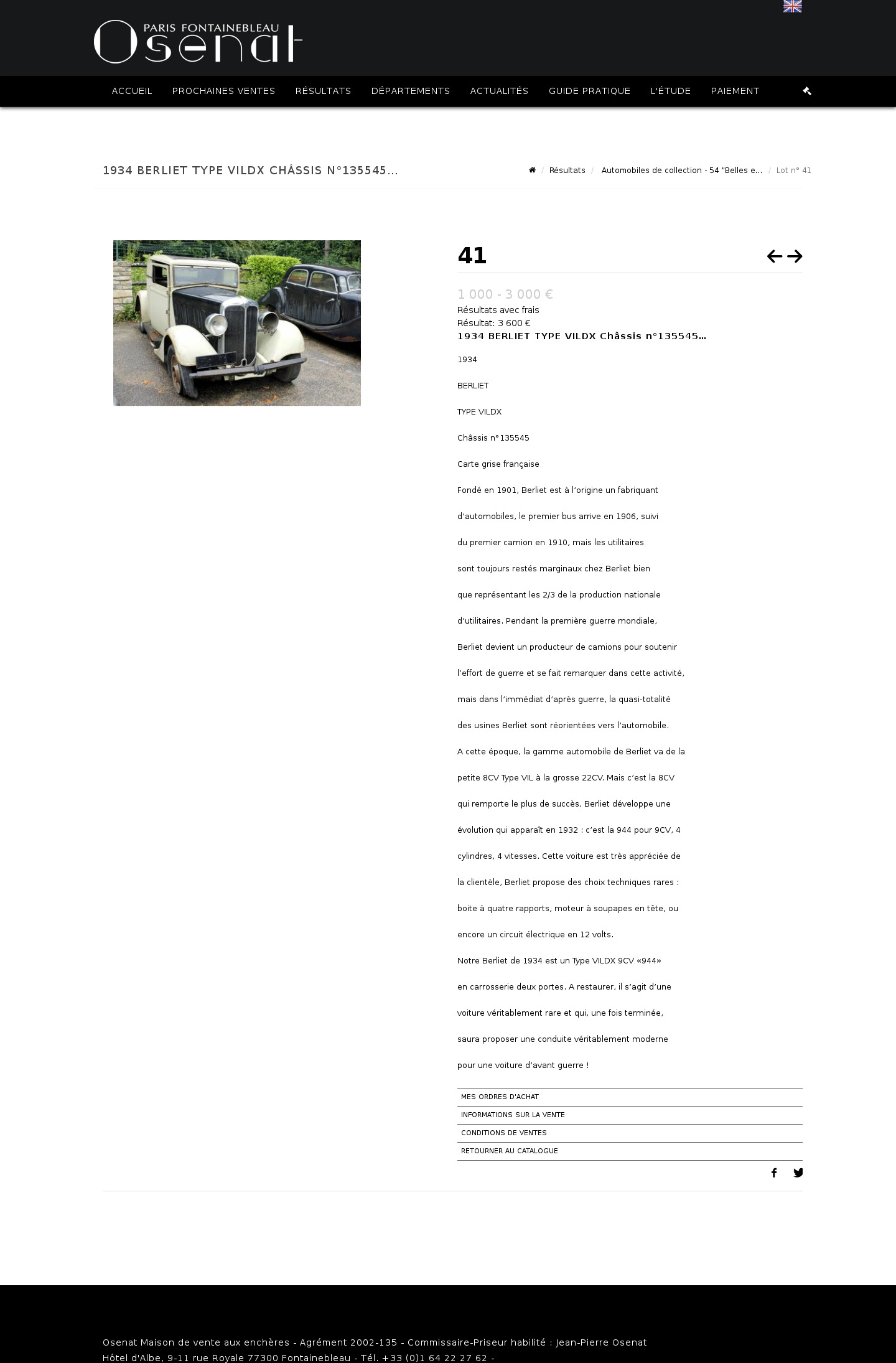 PARIS FONTAINEBLEAU
Osenat

ACCUEIL PROCHAINES VENTES RÉSULTATS DÉPARTEMENTS ACTUALITÉS GUIDE PRATIQUE L'ÉTUDE PAIEMENT

1934 BERLIET TYPE VILDX CHÂSSIS N°135545...

Résultats / Automobiles de collection - 54 "Belles e... / Lot n° 41

41

1 000 - 3 000 €
Résultats avec frais
Résultat: 3 600 €
1934 BERLIET TYPE VILDX Châssis n°135545...

1934

BERLIET

TYPE VILDX

Châssis n°135545

Carte grise française

Fondé en 1901, Berliet est à l'origine un fabriquant d'automobiles, le premier bus arrive en 1906, suivi du premier camion en 1910, mais les utilitaires sont toujours restés marginaux chez Berliet bien que représentant les 2/3 de la production nationale d'utilitaires. Pendant la première guerre mondiale, Berliet devient un producteur de camions pour soutenir l'effort de guerre et se fait remarquer dans cette activité, mais dans l'immédiat d'après guerre, la quasi-totalité des usines Berliet sont réorientées vers l'automobile. A cette époque, la gamme automobile de Berliet va de la petite 8CV Type VIL à la grosse 22CV. Mais c'est la 8CV qui remporte le plus de succès, Berliet développe une évolution qui apparaît en 1932 : c'est la 944 pour 9CV, 4 cylindres, 4 vitesses. Cette voiture est très appréciée de la clientèle, Berliet propose des choix techniques rares : boite à quatre rapports, moteur à soupapes en tête, ou encore un circuit électrique en 12 volts. Notre Berliet de 1934 est un Type VILDX 9CV «944» en carrosserie deux portes. A restaurer, il s'agit d'une voiture véritablement rare et qui, une fois terminée, saura proposer une conduite véritablement moderne pour une voiture d'avant guerre !

MES ORDRES D'ACHAT
INFORMATIONS SUR LA VENTE
CONDITIONS DE VENTES
RETOURNER AU CATALOGUE

Osenat Maison de vente aux enchères - Agrément 2002-135 - Commissaire-Priseur habilité : Jean-Pierre Osenat
Hôtel d'Albe, 9-11 rue Royale 77300 Fontainebleau - Tél. +33 (0)1 64 22 27 62 -